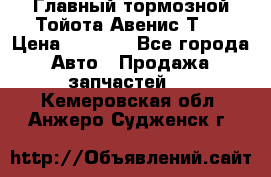 Главный тормозной Тойота Авенис Т

Цена Все города

Авто Продажа запчастей

Кемеровская обл Анжеро Судженск г

http://Объявлений.сайт